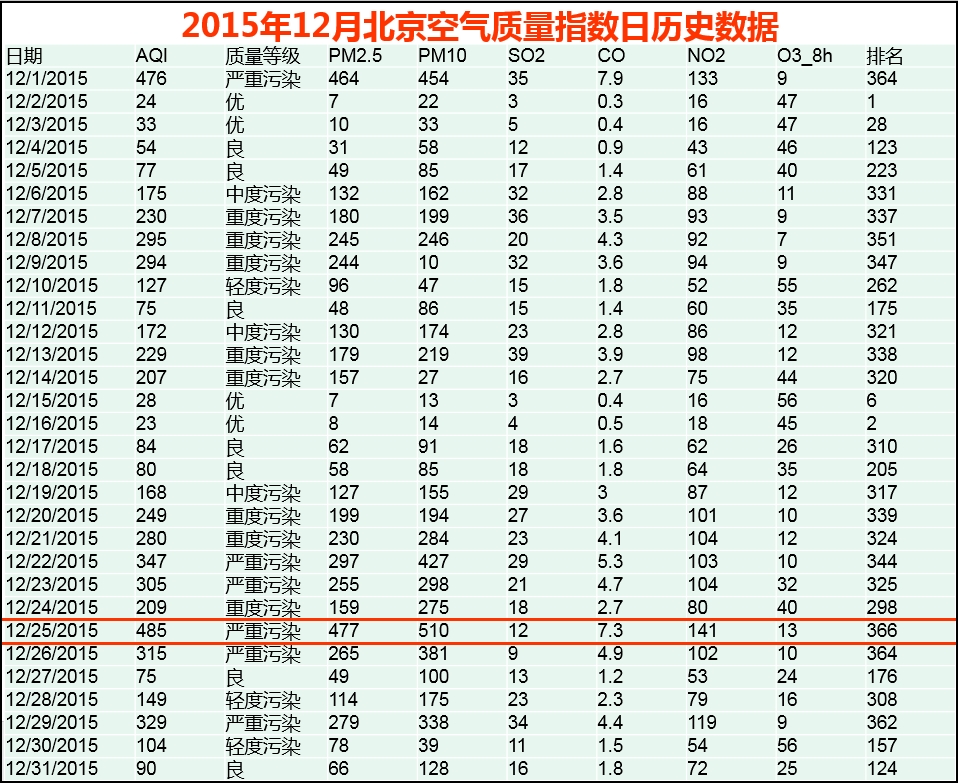 2015年12月北京空气质量指数日历史数据

| 日期 | AQI | 质量等级 | PM2.5 | PM10 | SO2 | CO | NO2 | O3_8h | 排名 |
|---|---|---|---|---|---|---|---|---|---|
| 12/1/2015 | 476 | 严重污染 | 464 | 454 | 35 | 7.9 | 133 | 9 | 364 |
| 12/2/2015 | 24 | 优 | 7 | 22 | 3 | 0.3 | 16 | 47 | 1 |
| 12/3/2015 | 33 | 优 | 10 | 33 | 5 | 0.4 | 16 | 47 | 28 |
| 12/4/2015 | 54 | 良 | 31 | 58 | 12 | 0.9 | 43 | 46 | 123 |
| 12/5/2015 | 77 | 良 | 49 | 85 | 17 | 1.4 | 61 | 40 | 223 |
| 12/6/2015 | 175 | 中度污染 | 132 | 162 | 32 | 2.8 | 88 | 11 | 331 |
| 12/7/2015 | 230 | 重度污染 | 180 | 199 | 36 | 3.5 | 93 | 9 | 337 |
| 12/8/2015 | 295 | 重度污染 | 245 | 246 | 20 | 4.3 | 92 | 7 | 351 |
| 12/9/2015 | 294 | 重度污染 | 244 | 10 | 32 | 3.6 | 94 | 9 | 347 |
| 12/10/2015 | 127 | 轻度污染 | 96 | 47 | 15 | 1.8 | 52 | 55 | 262 |
| 12/11/2015 | 75 | 良 | 48 | 86 | 15 | 1.4 | 60 | 35 | 175 |
| 12/12/2015 | 172 | 中度污染 | 130 | 174 | 23 | 2.8 | 86 | 12 | 321 |
| 12/13/2015 | 229 | 重度污染 | 179 | 219 | 39 | 3.9 | 98 | 12 | 338 |
| 12/14/2015 | 207 | 重度污染 | 157 | 27 | 16 | 2.7 | 75 | 44 | 320 |
| 12/15/2015 | 28 | 优 | 7 | 13 | 3 | 0.4 | 16 | 56 | 6 |
| 12/16/2015 | 23 | 优 | 8 | 14 | 4 | 0.5 | 18 | 45 | 2 |
| 12/17/2015 | 84 | 良 | 62 | 91 | 18 | 1.6 | 62 | 26 | 310 |
| 12/18/2015 | 80 | 良 | 58 | 85 | 18 | 1.8 | 64 | 35 | 205 |
| 12/19/2015 | 168 | 中度污染 | 127 | 155 | 29 | 3 | 87 | 12 | 317 |
| 12/20/2015 | 249 | 重度污染 | 199 | 194 | 27 | 3.6 | 101 | 10 | 339 |
| 12/21/2015 | 280 | 重度污染 | 230 | 284 | 23 | 4.1 | 104 | 12 | 324 |
| 12/22/2015 | 347 | 严重污染 | 297 | 427 | 29 | 5.3 | 103 | 10 | 344 |
| 12/23/2015 | 305 | 严重污染 | 255 | 298 | 21 | 4.7 | 104 | 32 | 325 |
| 12/24/2015 | 209 | 重度污染 | 159 | 275 | 18 | 2.7 | 80 | 40 | 298 |
| 12/25/2015 | 485 | 严重污染 | 477 | 510 | 12 | 7.3 | 141 | 13 | 366 |
| 12/26/2015 | 315 | 严重污染 | 265 | 381 | 9 | 4.9 | 102 | 10 | 364 |
| 12/27/2015 | 75 | 良 | 49 | 100 | 13 | 1.2 | 53 | 24 | 176 |
| 12/28/2015 | 149 | 轻度污染 | 114 | 175 | 23 | 2.3 | 79 | 16 | 308 |
| 12/29/2015 | 329 | 严重污染 | 279 | 338 | 34 | 4.4 | 119 | 9 | 362 |
| 12/30/2015 | 104 | 轻度污染 | 78 | 39 | 11 | 1.5 | 54 | 56 | 157 |
| 12/31/2015 | 90 | 良 | 66 | 128 | 16 | 1.8 | 72 | 25 | 124 |